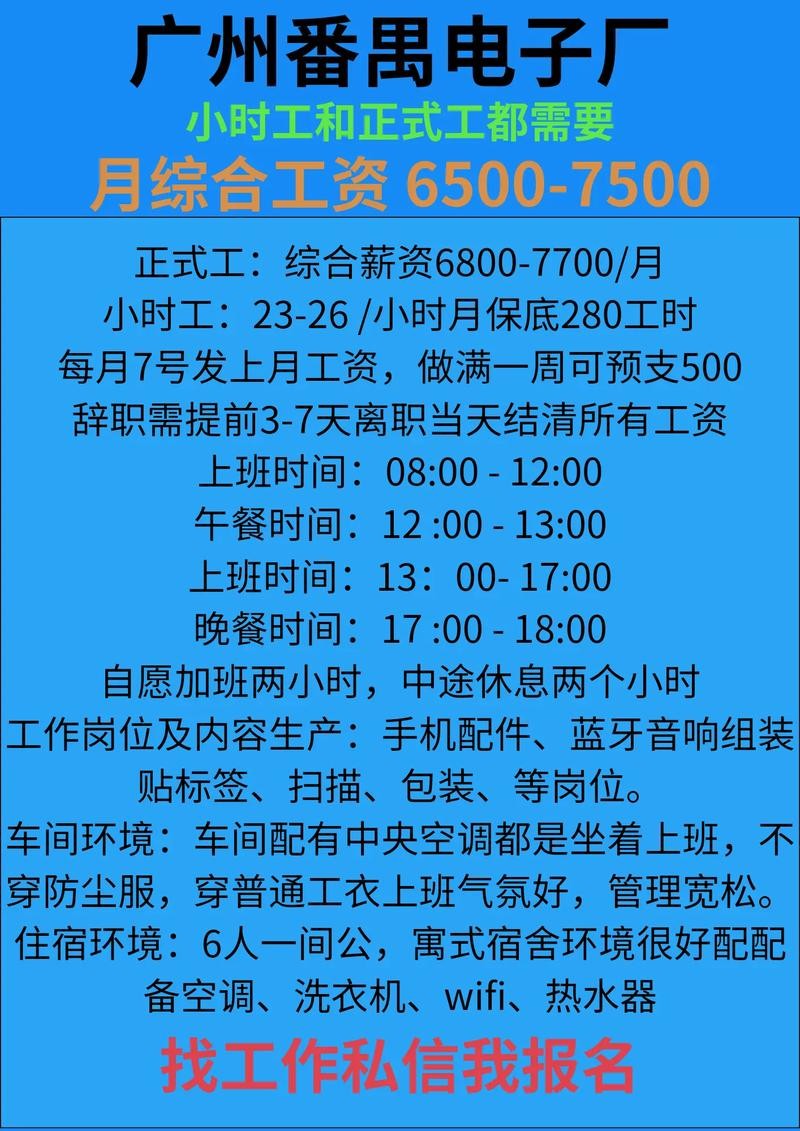 广州番禺电子厂
小时工和正式工都需要
月综合工资 6500-7500

正式工：综合薪资6800-7700/月
小时工：23-26 /小时月保底280工时
每月7号发上月工资，做满一周可预支500
辞职需提前3-7天离职当天结清所有工资
上班时间：08:00 - 12:00
午餐时间：12 :00 - 13:00
上班时间：13：00- 17:00
晚餐时间：17 :00 - 18:00
自愿加班两小时，中途休息两个小时
工作岗位及内容生产：手机配件、蓝牙音响组装贴标签、扫描、包装、等岗位。
车间环境：车间配有中央空调都是坐着上班，不穿防尘服，穿普通工衣上班气氛好，管理宽松。
住宿环境：6人一间公，寓式宿舍环境很好配配备空调、洗衣机、wifi、热水器
找工作私信我报名